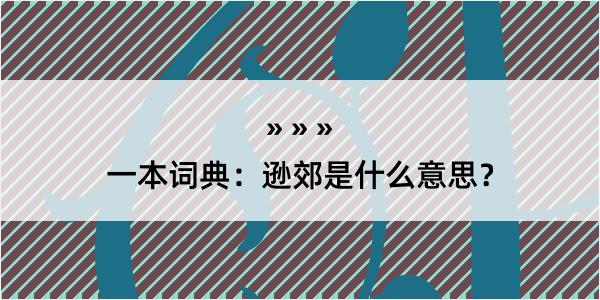 » » »

一本词典：逊郊是什么意思？